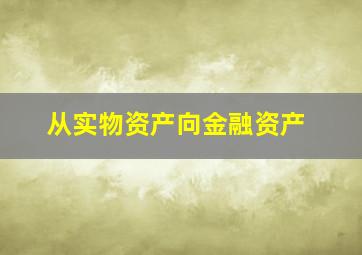 从实物资产向金融资产